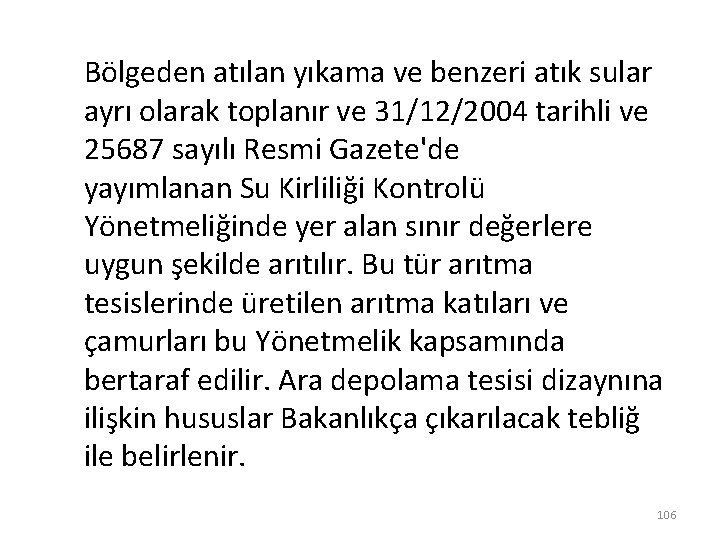 Bölgeden atılan yıkama ve benzeri atık sular ayrı olarak toplanır ve 31/12/2004 tarihli ve 25687 sayılı Resmi Gazete'de yayımlanan Su Kirliliği Kontrolü Yönetmeliğinde yer alan sınır değerlere uygun şekilde arıtılır. Bu tür arıtma tesislerinde üretilen arıtma katıları ve çamurları bu Yönetmelik kapsamında bertaraf edilir. Ara depolama tesisi dizaynına ilişkin hususlar Bakanlıkça çıkarılacak tebliğ ile belirlenir.

106